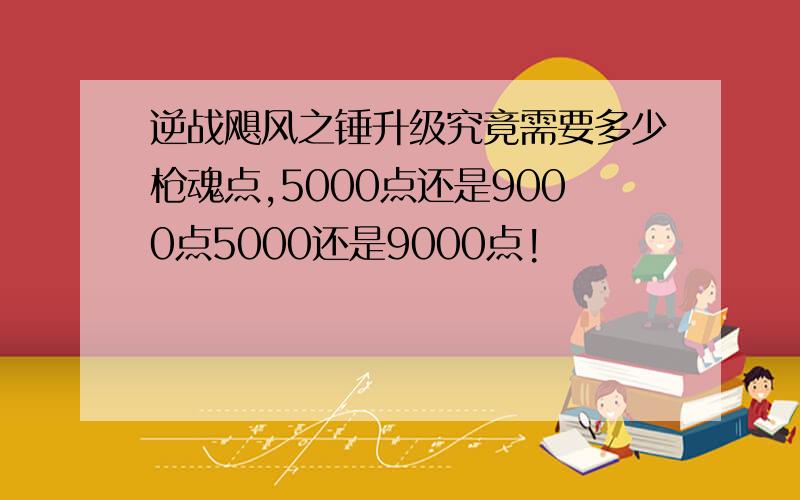 逆战飓风之锤升级究竟需要多少枪魂点,5000点还是9000点5000还是9000点!